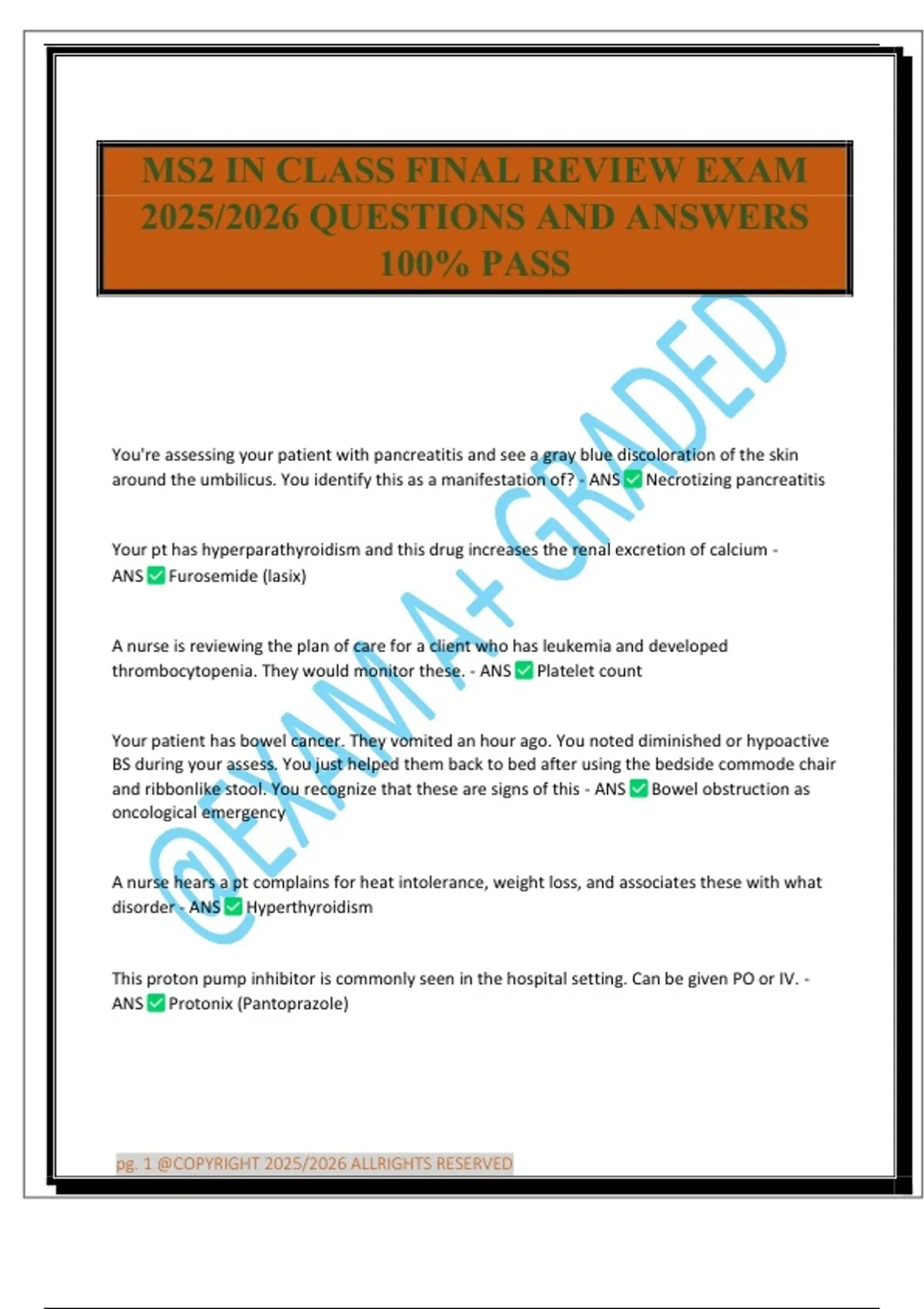 MS2 IN CLASS FINAL REVIEW EXAM 2025/2026 QUESTIONS AND ANSWERS 100% PASS

@EXAM A+ GRADED

You're assessing your patient with pancreatitis and see a gray blue discoloration of the skin around the umbilicus. You identify this as a manifestation of? - ANS ✅ Necrotizing pancreatitis

Your pt has hyperparathyroidism and this drug increases the renal excretion of calcium - ANS ✅ Furosemide (lasix)

A nurse is reviewing the plan of care for a client who has leukemia and developed thrombocytopenia. They would monitor these. - ANS ✅ Platelet count

Your patient has bowel cancer. They vomited an hour ago. You noted diminished or hypoactive BS during your assess. You just helped them back to bed after using the bedside commode chair and ribbonlike stool. You recognize that these are signs of this - ANS ✅ Bowel obstruction as oncological emergency

A nurse hears a pt complains for heat intolerance, weight loss, and associates these with what disorder - ANS ✅ Hyperthyroidism

This proton pump inhibitor is commonly seen in the hospital setting. Can be given PO or IV. - ANS ✅ Protonix (Pantoprazole)

pg. 1 @COPYRIGHT 2025/2026 ALLRIGHTS RESERVED